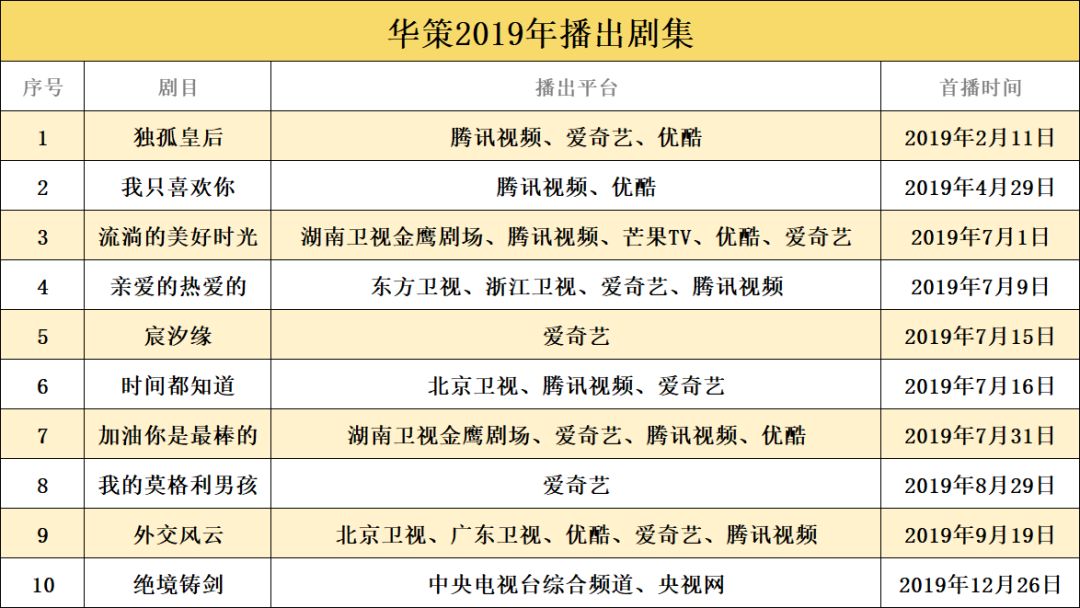 华策2019年播出剧集

| 序号 | 剧目 | 播出平台 | 首播时间 |
|---|---|---|---|
| 1 | 独孤皇后 | 腾讯视频、爱奇艺、优酷 | 2019年2月11日 |
| 2 | 我只喜欢你 | 腾讯视频、优酷 | 2019年4月29日 |
| 3 | 流淌的美好时光 | 湖南卫视金鹰剧场、腾讯视频、芒果TV、优酷、爱奇艺 | 2019年7月1日 |
| 4 | 亲爱的热爱的 | 东方卫视、浙江卫视、爱奇艺、腾讯视频 | 2019年7月9日 |
| 5 | 宸汐缘 | 爱奇艺 | 2019年7月15日 |
| 6 | 时间都知道 | 北京卫视、腾讯视频、爱奇艺 | 2019年7月16日 |
| 7 | 加油你是最棒的 | 湖南卫视金鹰剧场、爱奇艺、腾讯视频、优酷 | 2019年7月31日 |
| 8 | 我的莫格利男孩 | 爱奇艺 | 2019年8月29日 |
| 9 | 外交风云 | 北京卫视、广东卫视、优酷、爱奇艺、腾讯视频 | 2019年9月19日 |
| 10 | 绝境铸剑 | 中央电视台综合频道、央视网 | 2019年12月26日 |